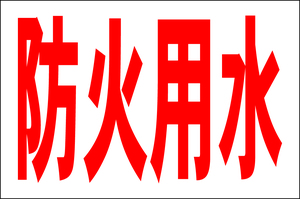 防火用水